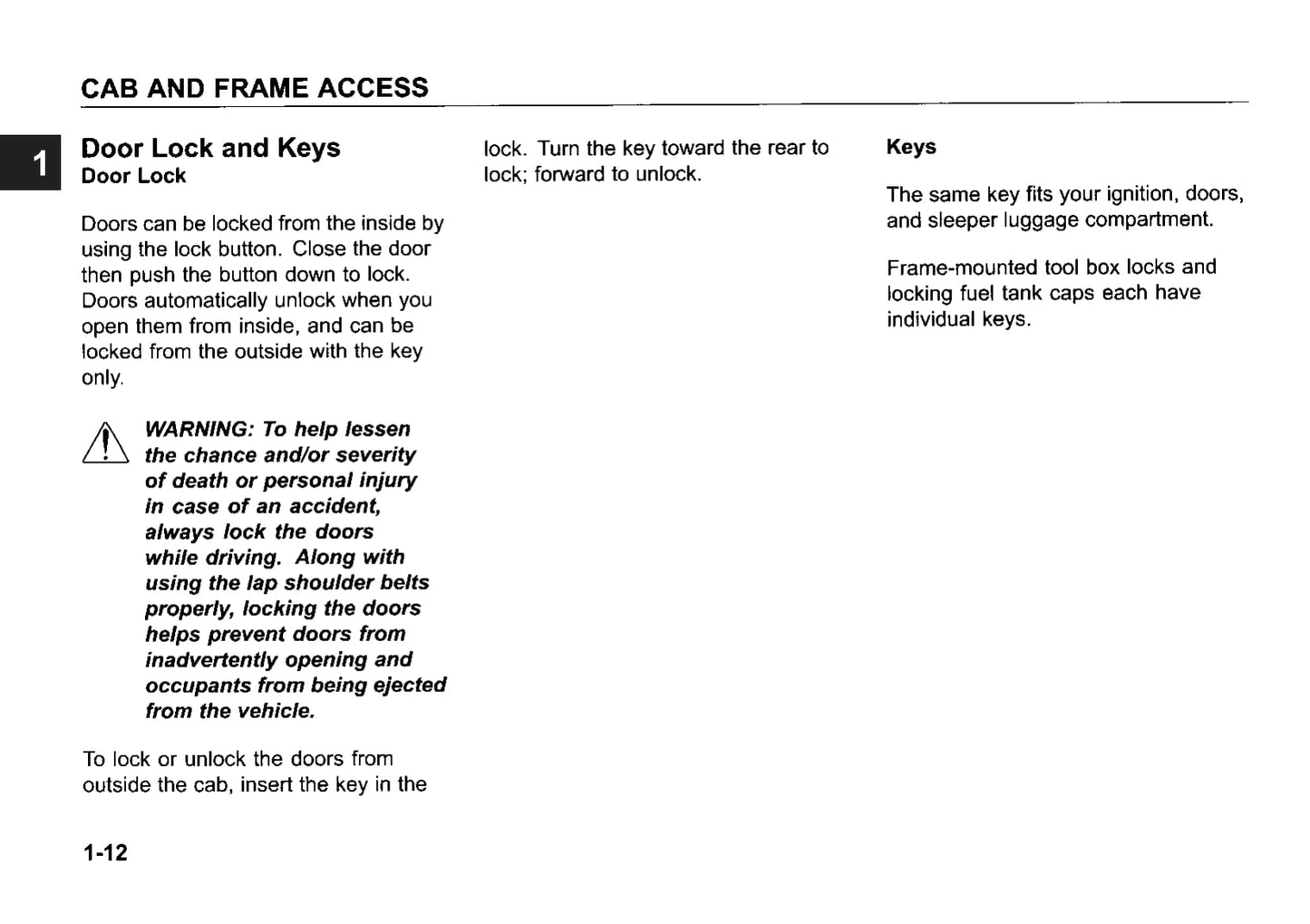 CAB AND FRAME ACCESS

1

Door Lock and Keys
Door Lock

Doors can be locked from the inside by using the lock button. Close the door then push the button down to lock. Doors automatically unlock when you open them from inside, and can be locked from the outside with the key only.

WARNING: To help lessen the chance and/or severity of death or personal injury in case of an accident, always lock the doors while driving. Along with using the lap shoulder belts properly, locking the doors helps prevent doors from inadvertently opening and occupants from being ejected from the vehicle.

To lock or unlock the doors from outside the cab, insert the key in the lock. Turn the key toward the rear to lock; forward to unlock.

Keys

The same key fits your ignition, doors, and sleeper luggage compartment.

Frame-mounted tool box locks and locking fuel tank caps each have individual keys.

1-12